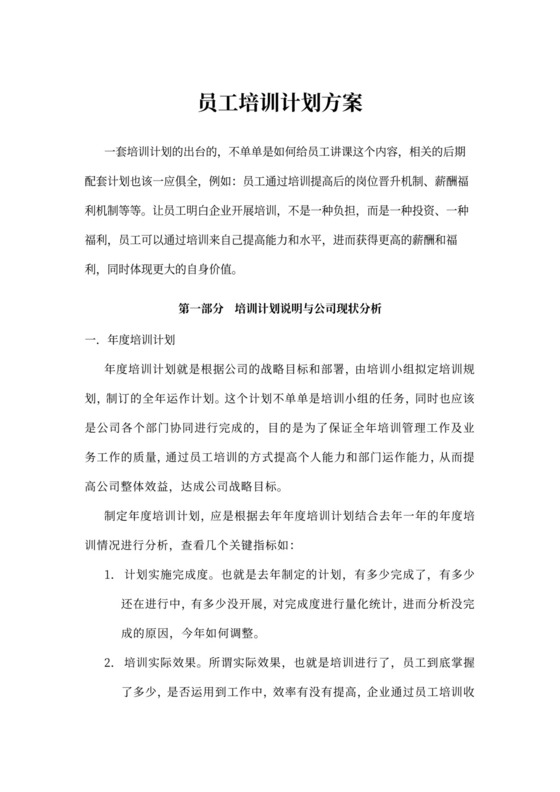 员工培训计划方案

一套培训计划的出台的，不单单是如何给员工讲课这个内容，相关的后期配套计划也该一应俱全，例如：员工通过培训提高后的岗位晋升机制、薪酬福利机制等等。让员工明白企业开展培训，不是一种负担，而是一种投资、一种福利，员工可以通过培训来自己提高能力和水平，进而获得更高的薪酬和福利，同时体现更大的自身价值。

第一部分　培训计划说明与公司现状分析

一. 年度培训计划

年度培训计划就是根据公司的战略目标和部署，由培训小组拟定培训规划，制订的全年运作计划。这个计划不单单是培训小组的任务，同时也应该是公司各个部门协同进行完成的，目的是为了保证全年培训管理工作及业务工作的质量，通过员工培训的方式提高个人能力和部门运作能力，从而提高公司整体效益，达成公司战略目标。

制定年度培训计划，应是根据去年年度培训计划结合去年一年的年度培训情况进行分析，查看几个关键指标如：

1. 计划实施完成度。也就是去年制定的计划，有多少完成了，有多少还在进行中，有多少没开展，对完成度进行量化统计，进而分析没完成的原因，今年如何调整。

2. 培训实际效果。所谓实际效果，也就是培训进行了，员工到底掌握了多少，是否运用到工作中，效率有没有提高，企业通过员工培训收